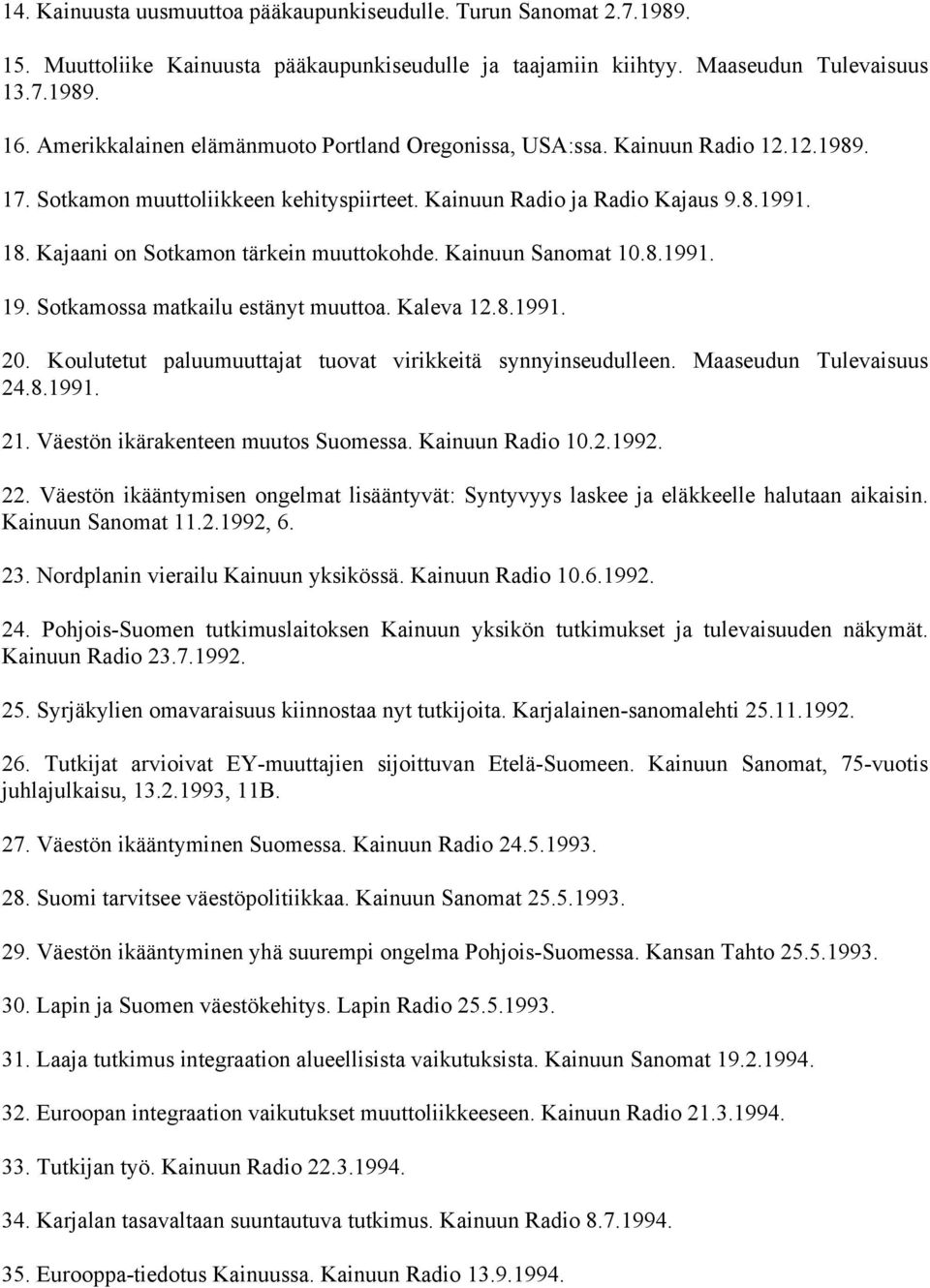 14. Kainuusta uusmuuttoa pääkaupunkiseudulle. Turun Sanomat 2.7.1989.

15. Muuttoliike Kainuusta pääkaupunkiseudulle ja taajamiin kiihtyy. Maaseudun Tulevaisuus 13.7.1989.

16. Amerikkalainen elämänmuoto Portland Oregonissa, USA:ssa. Kainuun Radio 12.12.1989.

17. Sotkamon muuttoliikkeen kehityspiirteet. Kainuun Radio ja Radio Kajaus 9.8.1991.

18. Kajaani on Sotkamon tärkein muuttokohde. Kainuun Sanomat 10.8.1991.

19. Sotkamossa matkailu estänyt muuttoa. Kaleva 12.8.1991.

20. Koulutetut paluumuuttajat tuovat virikkeitä synnyinseudulleen. Maaseudun Tulevaisuus 24.8.1991.

21. Väestön ikärakenteen muutos Suomessa. Kainuun Radio 10.2.1992.

22. Väestön ikääntymisen ongelmat lisääntyvät: Syntyvyys laskee ja eläkkeelle halutaan aikaisin. Kainuun Sanomat 11.2.1992, 6.

23. Nordplanin vierailu Kainuun yksikössä. Kainuun Radio 10.6.1992.

24. Pohjois-Suomen tutkimuslaitoksen Kainuun yksikön tutkimukset ja tulevaisuuden näkymät. Kainuun Radio 23.7.1992.

25. Syrjäkylien omavaraisuus kiinnostaa nyt tutkijoita. Karjalainen-sanomalehti 25.11.1992.

26. Tutkijat arvioivat EY-muuttajien sijoittuvan Etelä-Suomeen. Kainuun Sanomat, 75-vuotis juhlajulkaisu, 13.2.1993, 11B.

27. Väestön ikääntyminen Suomessa. Kainuun Radio 24.5.1993.

28. Suomi tarvitsee väestöpolitiikkaa. Kainuun Sanomat 25.5.1993.

29. Väestön ikääntyminen yhä suurempi ongelma Pohjois-Suomessa. Kansan Tahto 25.5.1993.

30. Lapin ja Suomen väestökehitys. Lapin Radio 25.5.1993.

31. Laaja tutkimus integraation alueellisista vaikutuksista. Kainuun Sanomat 19.2.1994.

32. Euroopan integraation vaikutukset muuttoliikkeeseen. Kainuun Radio 21.3.1994.

33. Tutkijan työ. Kainuun Radio 22.3.1994.

34. Karjalan tasavaltaan suuntautuva tutkimus. Kainuun Radio 8.7.1994.

35. Eurooppa-tiedotus Kainuussa. Kainuun Radio 13.9.1994.